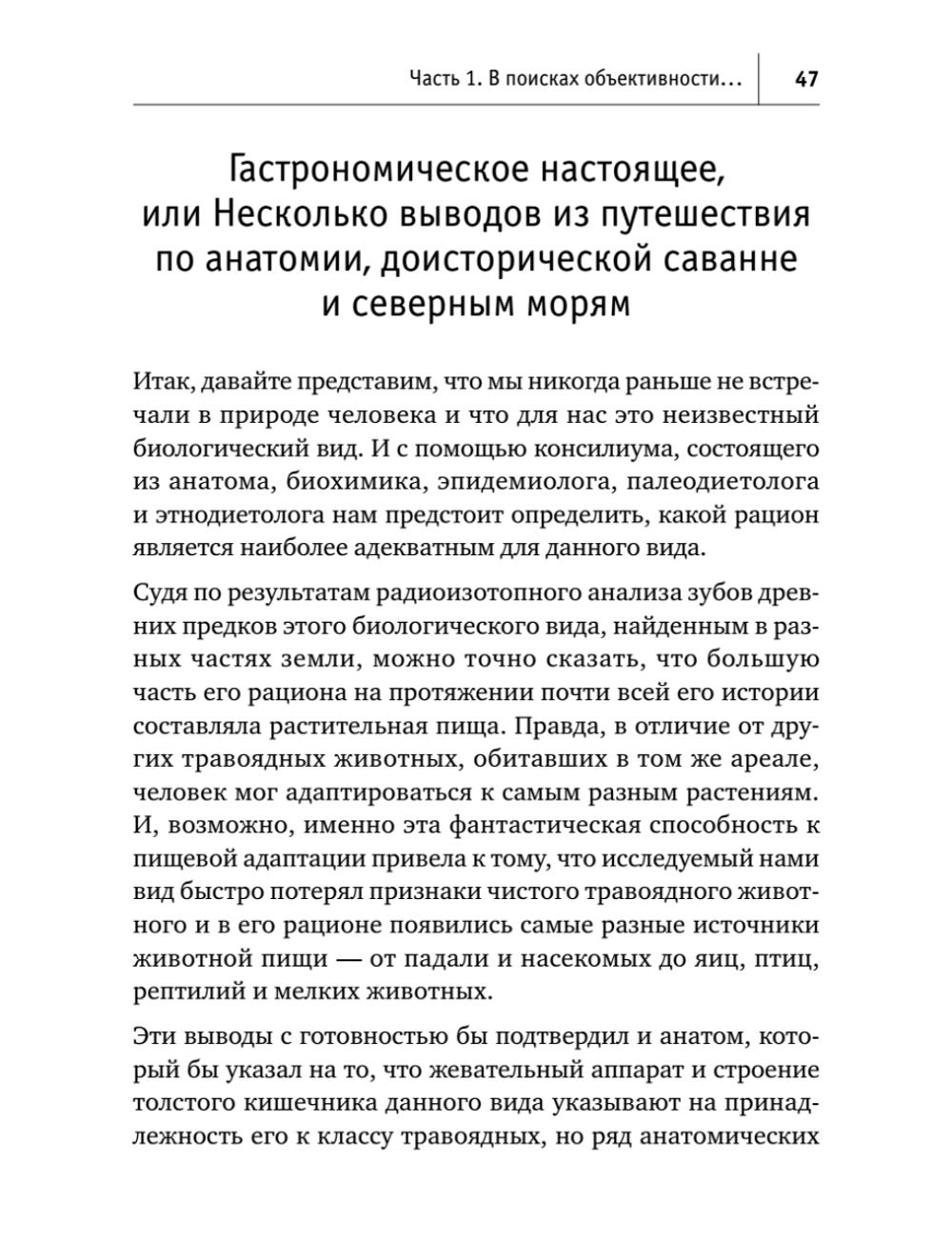 Часть 1. В поисках объективности… 47

Гастрономическое настоящее, или Несколько выводов из путешествия по анатомии, доисторической саванне и северным морям

Итак, давайте представим, что мы никогда раньше не встречали в природе человека и что для нас это неизвестный биологический вид. И с помощью консилиума, состоящего из анатома, биохимика, эпидемиолога, палеодиетолога и этнодиетолога нам предстоит определить, какой рацион является наиболее адекватным для данного вида.

Судя по результатам радиоизотопного анализа зубов древних предков этого биологического вида, найденным в разных частях земли, можно точно сказать, что большую часть его рациона на протяжении почти всей его истории составляла растительная пища. Правда, в отличие от других травоядных животных, обитавших в том же ареале, человек мог адаптироваться к самым разным растениям. И, возможно, именно эта фантастическая способность к пищевой адаптации привела к тому, что исследуемый нами вид быстро потерял признаки чистого травоядного животного и в его рационе появились самые разные источники животной пищи — от падали и насекомых до яиц, птиц, рептилий и мелких животных.

Эти выводы с готовностью бы подтвердил и анатом, который бы указал на то, что жевательный аппарат и строение толстого кишечника данного вида указывают на принадлежность его к классу травоядных, но ряд анатомических